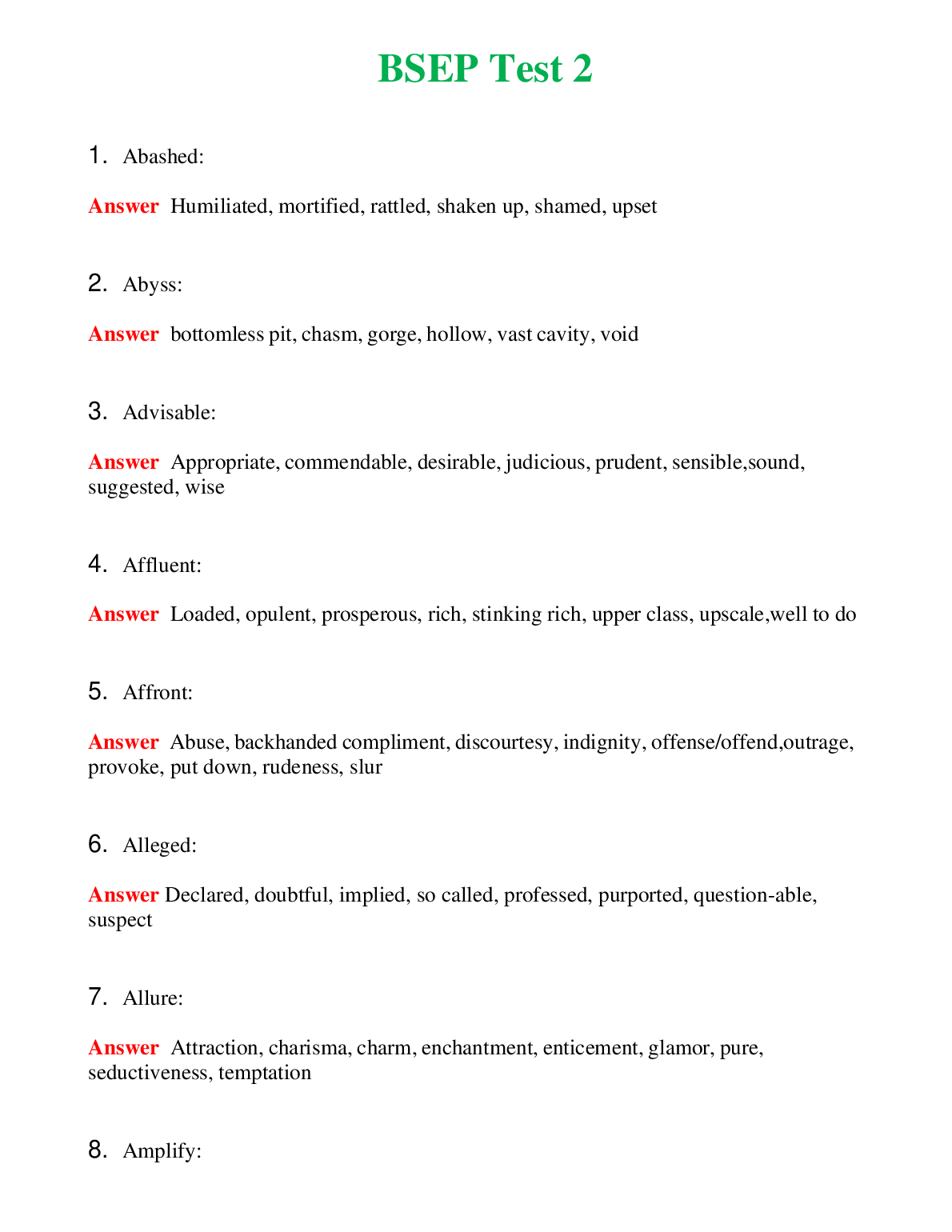 BSEP Test 2

1. Abashed:

Answer Humiliated, mortified, rattled, shaken up, shamed, upset

2. Abyss:

Answer bottomless pit, chasm, gorge, hollow, vast cavity, void

3. Advisable:

Answer Appropriate, commendable, desirable, judicious, prudent, sensible,sound, suggested, wise

4. Affluent:

Answer Loaded, opulent, prosperous, rich, stinking rich, upper class, upscale,well to do

5. Affront:

Answer Abuse, backhanded compliment, discourtesy, indignity, offense/offend,outrage, provoke, put down, rudeness, slur

6. Alleged:

Answer Declared, doubtful, implied, so called, professed, purported, question-able, suspect

7. Allure:

Answer Attraction, charisma, charm, enchantment, enticement, glamor, pure, seductiveness, temptation

8. Amplify: